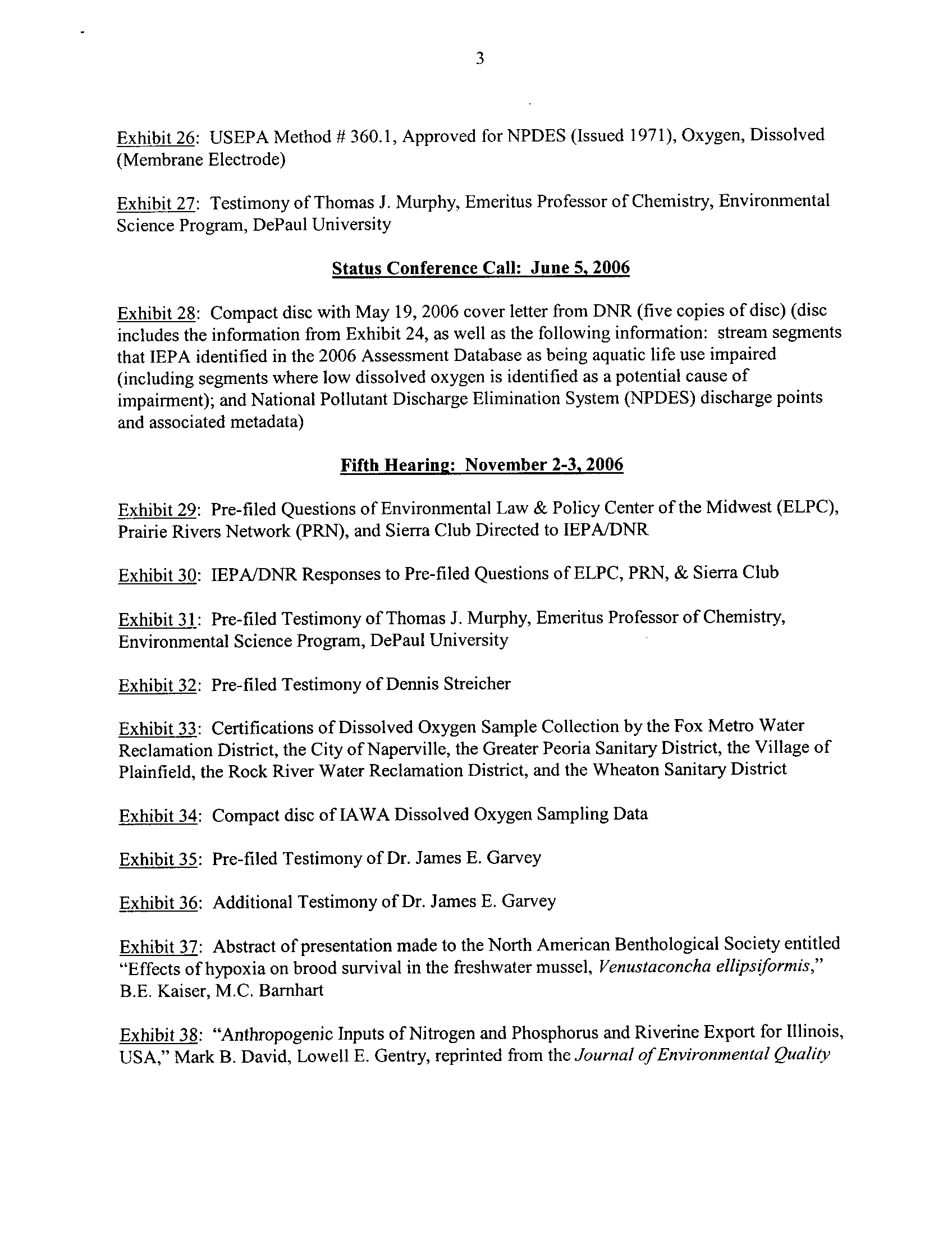 3

Exhibit 26: USEPA Method # 360.1, Approved for NPDES (Issued 1971), Oxygen, Dissolved (Membrane Electrode)

Exhibit 27: Testimony of Thomas J. Murphy, Emeritus Professor of Chemistry, Environmental Science Program, DePaul University

Status Conference Call: June 5, 2006

Exhibit 28: Compact disc with May 19, 2006 cover letter from DNR (five copies of disc) (disc includes the information from Exhibit 24, as well as the following information: stream segments that IEPA identified in the 2006 Assessment Database as being aquatic life use impaired (including segments where low dissolved oxygen is identified as a potential cause of impairment); and National Pollutant Discharge Elimination System (NPDES) discharge points and associated metadata)

Fifth Hearing: November 2-3, 2006

Exhibit 29: Pre-filed Questions of Environmental Law & Policy Center of the Midwest (ELPC), Prairie Rivers Network (PRN), and Sierra Club Directed to IEPA/DNR

Exhibit 30: IEPA/DNR Responses to Pre-filed Questions of ELPC, PRN, & Sierra Club

Exhibit 31: Pre-filed Testimony of Thomas J. Murphy, Emeritus Professor of Chemistry, Environmental Science Program, DePaul University

Exhibit 32: Pre-filed Testimony of Dennis Streicher

Exhibit 33: Certifications of Dissolved Oxygen Sample Collection by the Fox Metro Water Reclamation District, the City of Naperville, the Greater Peoria Sanitary District, the Village of Plainfield, the Rock River Water Reclamation District, and the Wheaton Sanitary District

Exhibit 34: Compact disc of IAWA Dissolved Oxygen Sampling Data

Exhibit 35: Pre-filed Testimony of Dr. James E. Garvey

Exhibit 36: Additional Testimony of Dr. James E. Garvey

Exhibit 37: Abstract of presentation made to the North American Benthological Society entitled "Effects of hypoxia on brood survival in the freshwater mussel, Venustaconcha ellipsiformis," B.E. Kaiser, M.C. Barnhart

Exhibit 38: "Anthropogenic Inputs of Nitrogen and Phosphorus and Riverine Export for Illinois, USA," Mark B. David, Lowell E. Gentry, reprinted from the Journal of Environmental Quality